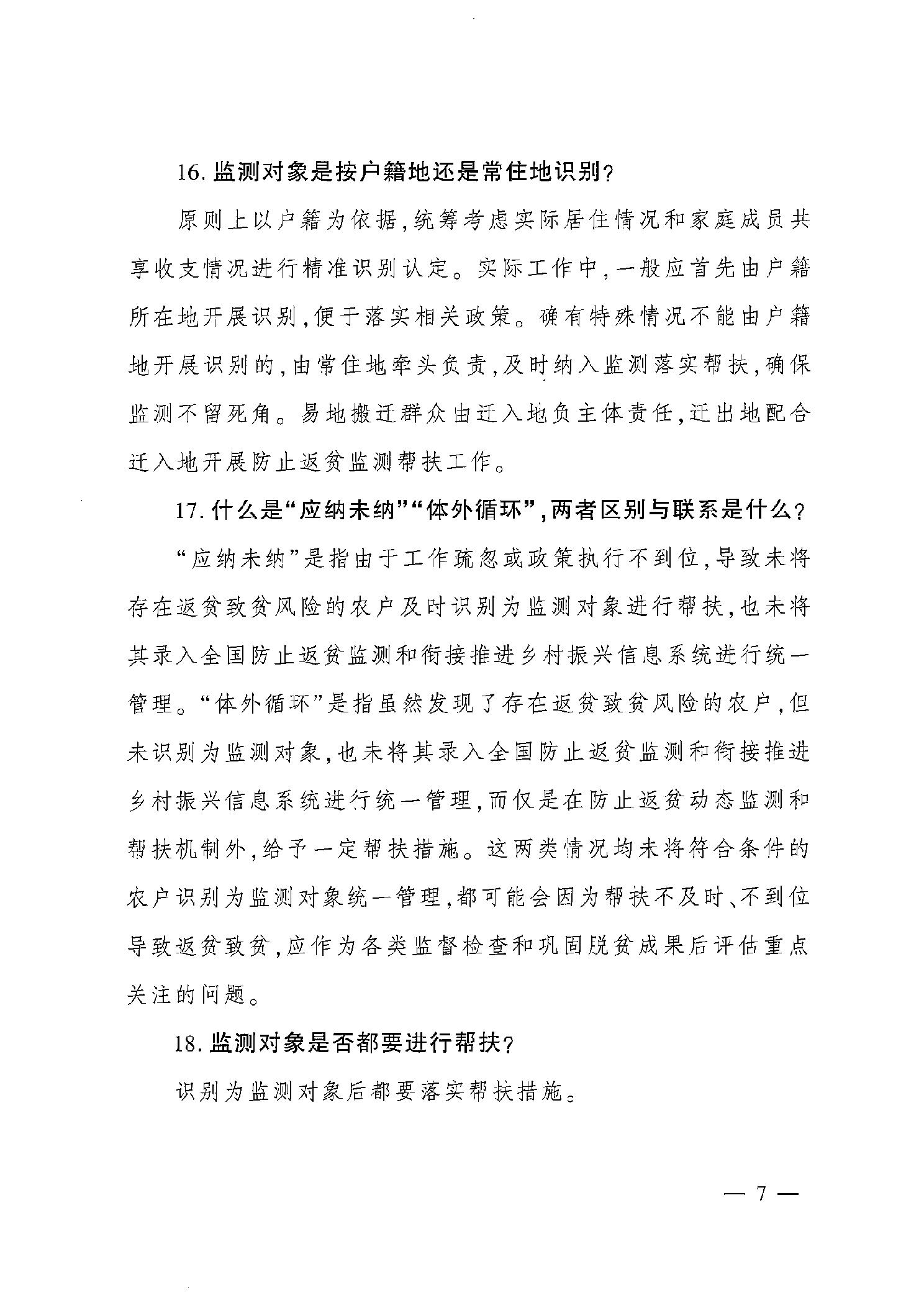 16. 监测对象是按户籍地还是常住地识别？

原则上以户籍为依据，统筹考虑实际居住情况和家庭成员共享收支情况进行精准识别认定。实际工作中，一般应首先由户籍所在地开展识别，便于落实相关政策。确有特殊情况不能由户籍地开展识别的，由常住地牵头负责，及时纳入监测落实帮扶，确保监测不留死角。易地搬迁群众由迁入地负主体责任，迁出地配合迁入地开展防止返贫监测帮扶工作。

17. 什么是“应纳未纳”“体外循环”，两者区别与联系是什么？

“应纳未纳”是指由于工作疏忽或政策执行不到位，导致未将存在返贫致贫风险的农户及时识别为监测对象进行帮扶，也未将其录入全国防止返贫监测和衔接推进乡村振兴信息系统进行统一管理。“体外循环”是指虽然发现了存在返贫致贫风险的农户，但未识别为监测对象，也未将其录入全国防止返贫监测和衔接推进乡村振兴信息系统进行统一管理，而仅是在防止返贫动态监测和帮扶机制外，给予一定帮扶措施。这两类情况均未将符合条件的农户识别为监测对象统一管理，都可能会因为帮扶不及时、不到位导致返贫致贫，应作为各类监督检查和巩固脱贫成果后评估重点关注的问题。

18. 监测对象是否都要进行帮扶？

识别为监测对象后都要落实帮扶措施。

— 7 —